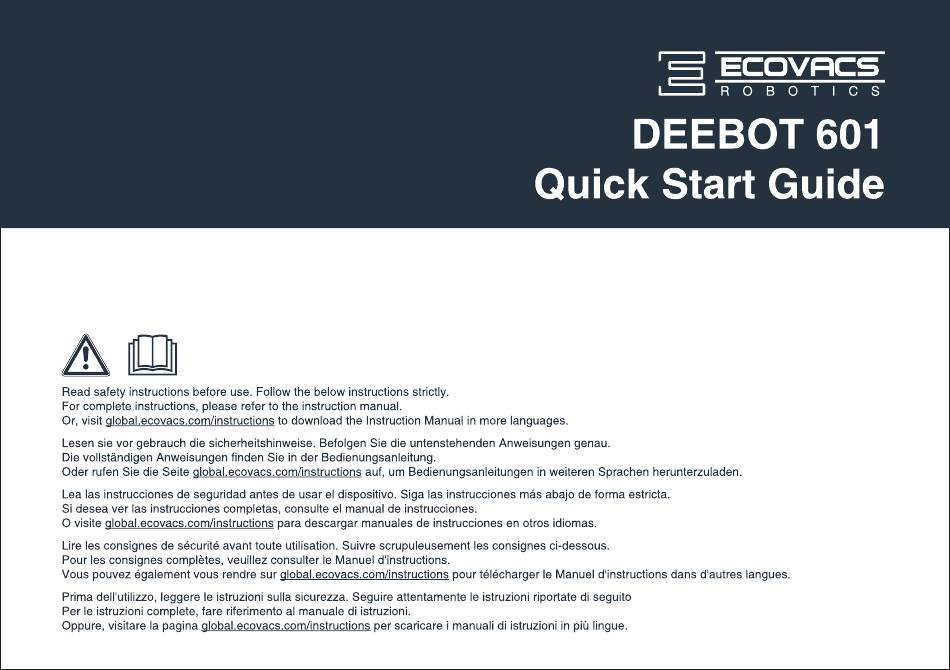 ECOVACS
ROBOTICS

DEEBOT 601
Quick Start Guide

Read safety instructions before use. Follow the below instructions strictly.
For complete instructions, please refer to the instruction manual.
Or, visit global.ecovacs.com/instructions to download the Instruction Manual in more languages.

Lesen sie vor gebrauch die sicherheitshinweise. Befolgen Sie die untenstehenden Anweisungen genau.
Die vollständigen Anweisungen finden Sie in der Bedienungsanleitung.
Oder rufen Sie die Seite global.ecovacs.com/instructions auf, um Bedienungsanleitungen in weiteren Sprachen herunterzuladen.

Lea las instrucciones de seguridad antes de usar el dispositivo. Siga las instrucciones más abajo de forma estricta.
Si desea ver las instrucciones completas, consulte el manual de instrucciones.
O visite global.ecovacs.com/instructions para descargar manuales de instrucciones en otros idiomas.

Lire les consignes de sécurité avant toute utilisation. Suivre scrupuleusement les consignes ci-dessous.
Pour les consignes complètes, veuillez consulter le Manuel d'instructions.
Vous pouvez également vous rendre sur global.ecovacs.com/instructions pour télécharger le Manuel d'instructions dans d'autres langues.

Prima dell'utilizzo, leggere le istruzioni sulla sicurezza. Seguire attentamente le istruzioni riportate di seguito
Per le istruzioni complete, fare riferimento al manuale di istruzioni.
Oppure, visitare la pagina global.ecovacs.com/instructions per scaricare i manuali di istruzioni in più lingue.